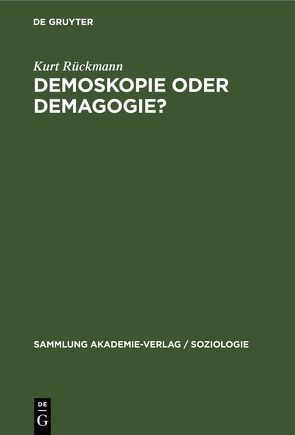 DE GRUYTER

Kurt Rückmann

DEMOSKOPIE ODER DEMAGOGIE?

SAMMLUNG AKADEMIE-VERLAG / SOZIOLOGIE

DE
G